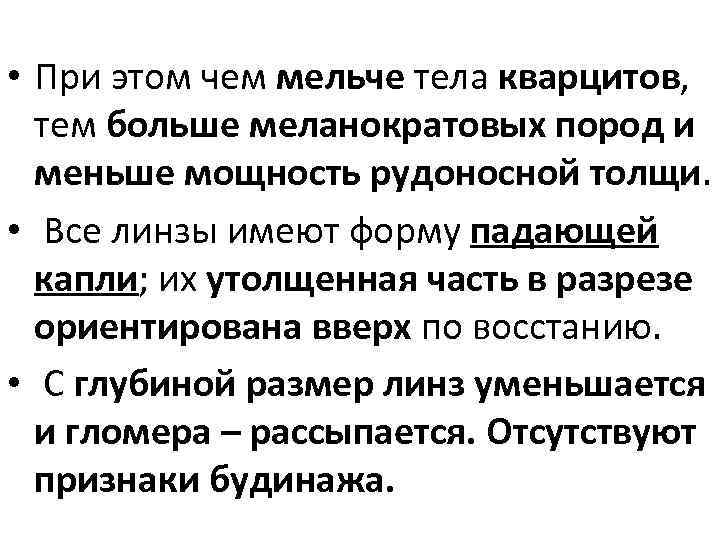 • При этом чем мельче тела кварцитов, тем больше меланократовых пород и меньше мощность рудоносной толщи.

• Все линзы имеют форму падающей капли; их утолщенная часть в разрезе ориентирована вверх по восстанию.

• С глубиной размер линз уменьшается и гломера – рассыпается. Отсутствуют признаки будинажа.